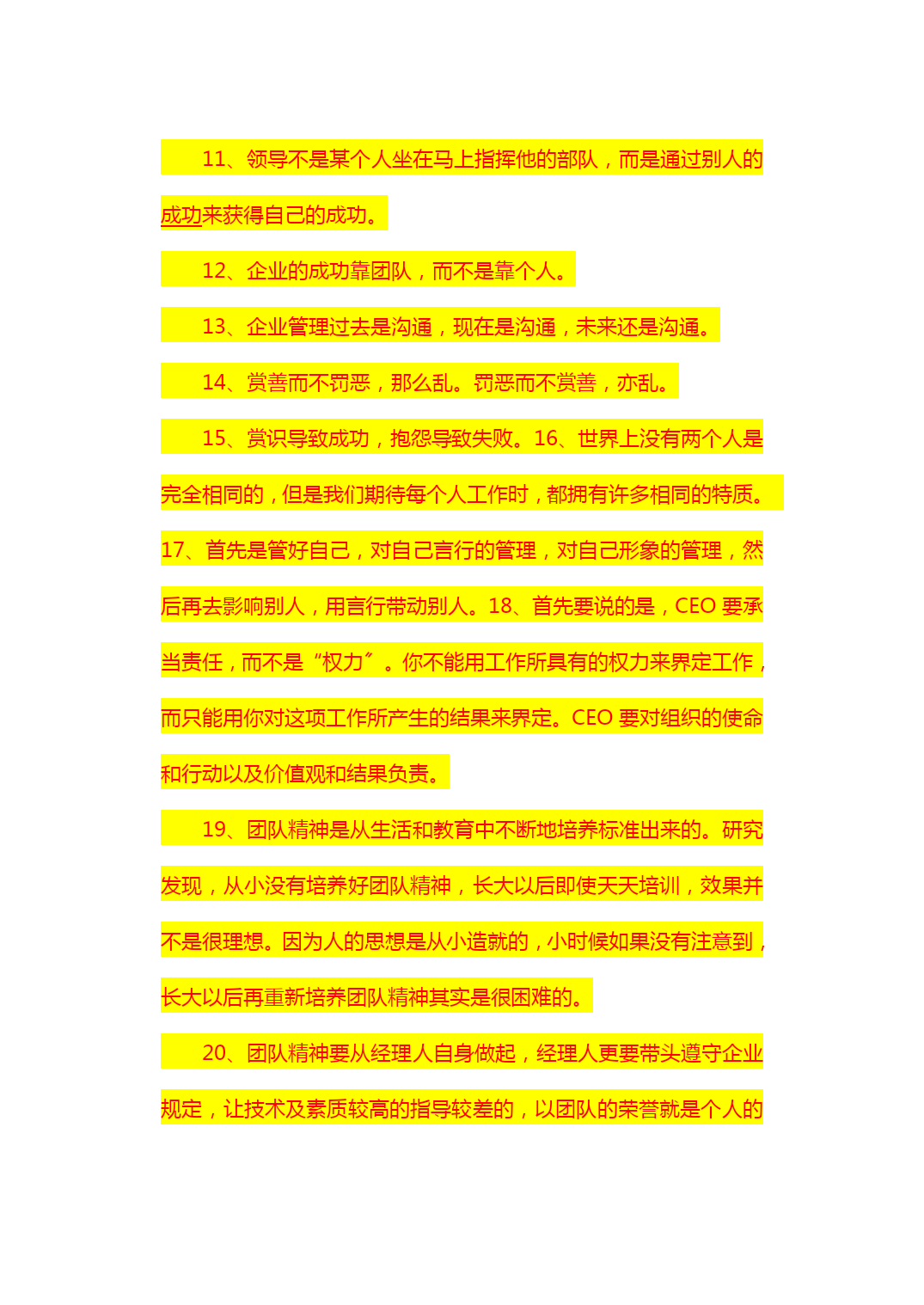 11、领导不是某个人坐在马上指挥他的部队，而是通过别人的成功来获得自己的成功。

12、企业的成功靠团队，而不是靠个人。

13、企业管理过去是沟通，现在是沟通，未来还是沟通。

14、赏善而不罚恶，那么乱。罚恶而不赏善，亦乱。

15、赏识导致成功，抱怨导致失败。16、世界上没有两个人是完全相同的，但是我们期待每个人工作时，都拥有许多相同的特质。17、首先是管好自己，对自己言行的管理，对自己形象的管理，然后再去影响别人，用言行带动别人。18、首先要说的是，CEO 要承当责任，而不是“权力”。你不能用工作所具有的权力来界定工作，而只能用你对这项工作所产生的结果来界定。CEO 要对组织的使命和行动以及价值观和结果负责。

19、团队精神是从生活和教育中不断地培养标准出来的。研究发现，从小没有培养好团队精神，长大以后即使天天培训，效果并不是很理想。因为人的思想是从小造就的，小时候如果没有注意到，长大以后再重新培养团队精神其实是很困难的。

20、团队精神要从经理人自身做起，经理人更要带头遵守企业规定，让技术及素质较高的指导较差的，以团队的荣誉就是个人的